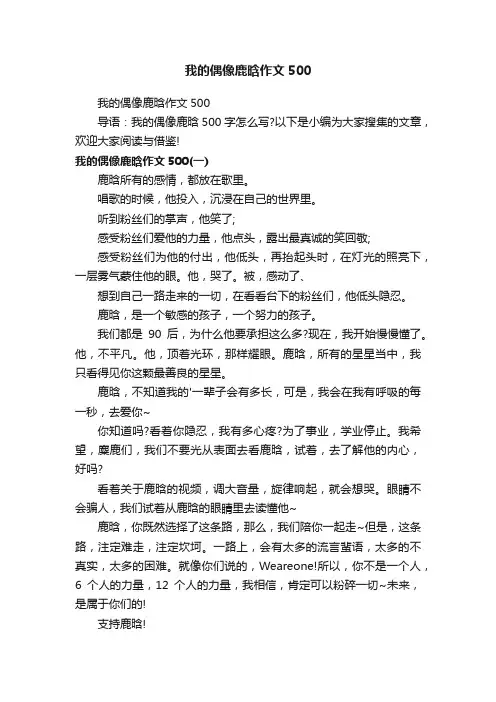 我的偶像鹿晗作文 500

我的偶像鹿晗作文 500

导语：我的偶像鹿晗 500 字怎么写?以下是小编为大家搜集的文章，欢迎大家阅读与借鉴!

我的偶像鹿晗作文 500(一)

鹿晗所有的感情，都放在歌里。

唱歌的时候，他投入，沉浸在自己的世界里。

听到粉丝们的掌声，他笑了;

感受粉丝们爱他的力量，他点头，露出最真诚的笑回敬;

感受粉丝们为他的付出，他低头，再抬起头时，在灯光的照亮下，一层雾气蒙住他的眼。他，哭了。被，感动了、

想到自己一路走来的一切，在看看台下的粉丝们，他低头隐忍。

鹿晗，是一个敏感的孩子，一个努力的孩子。

我们都是 90 后，为什么他要承担这么多?现在，我开始慢慢懂了。他，不平凡。他，顶着光环，那样耀眼。鹿晗，所有的星星当中，我只看得见你这颗最善良的星星。

鹿晗，不知道我的'一辈子会有多长，可是，我会在我有呼吸的每一秒，去爱你~

你知道吗?看着你隐忍，我有多心疼?为了事业，学业停止。我希望，麋鹿们，我们不要光从表面去看鹿晗，试着，去了解他的内心，好吗?

看着关于鹿晗的视频，调大音量，旋律响起，就会想哭。眼睛不会骗人，我们试着从鹿晗的眼睛里去读懂他~

鹿晗，你既然选择了这条路，那么，我们陪你一起走~但是，这条路，注定难走，注定坎坷。一路上，会有太多的流言蜚语，太多的不真实，太多的困难。就像你们说的，Weareone!所以，你不是一个人，6 个人的力量，12 个人的力量，我相信，肯定可以粉碎一切~未来，是属于你们的!

支持鹿晗!